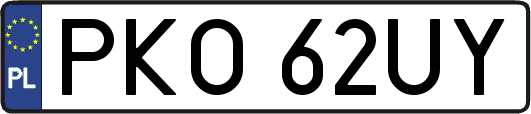 PL
PKO 62UY